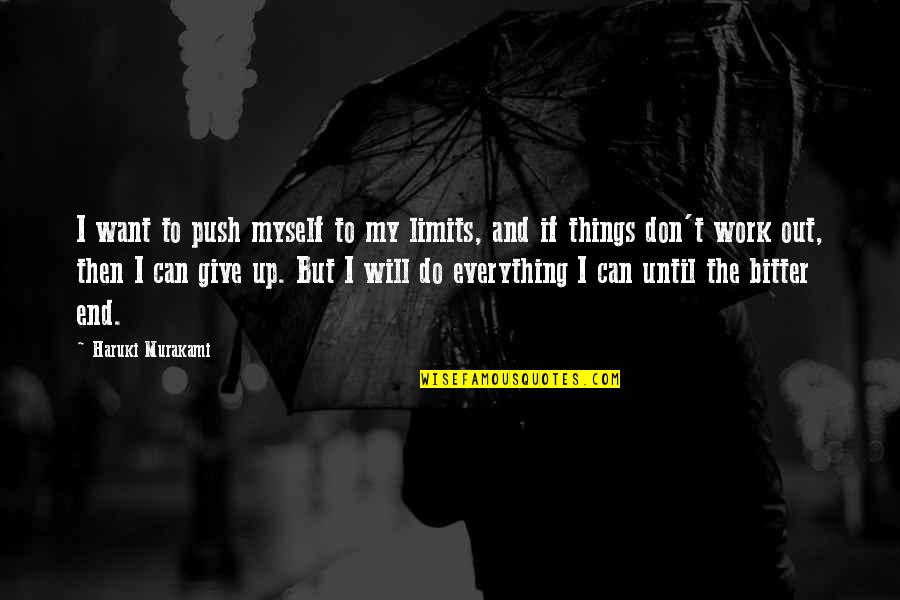 I want to push myself to my limits, and if things don't work out, then I can give up. But I will do everything I can until the bitter end.

- Haruki Murakami

WISEFAMOUSQUOTES.COM